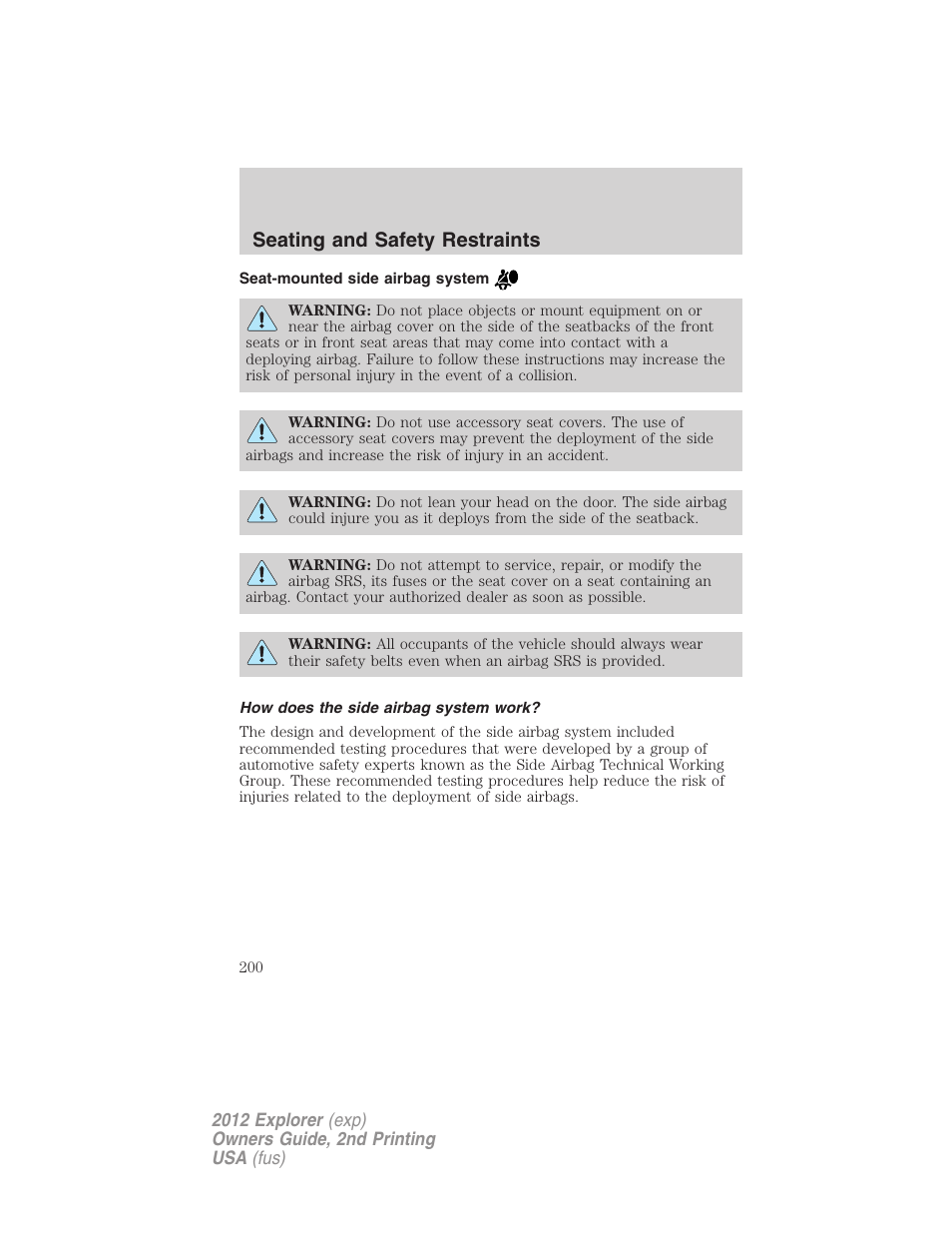 Seating and Safety Restraints

Seat-mounted side airbag system

WARNING: Do not place objects or mount equipment on or near the airbag cover on the side of the seatbacks of the front seats or in front seat areas that may come into contact with a deploying airbag. Failure to follow these instructions may increase the risk of personal injury in the event of a collision.

WARNING: Do not use accessory seat covers. The use of accessory seat covers may prevent the deployment of the side airbags and increase the risk of injury in an accident.

WARNING: Do not lean your head on the door. The side airbag could injure you as it deploys from the side of the seatback.

WARNING: Do not attempt to service, repair, or modify the airbag SRS, its fuses or the seat cover on a seat containing an airbag. Contact your authorized dealer as soon as possible.

WARNING: All occupants of the vehicle should always wear their safety belts even when an airbag SRS is provided.

How does the side airbag system work?

The design and development of the side airbag system included recommended testing procedures that were developed by a group of automotive safety experts known as the Side Airbag Technical Working Group. These recommended testing procedures help reduce the risk of injuries related to the deployment of side airbags.

200

2012 Explorer (exp)
Owners Guide, 2nd Printing
USA (fus)